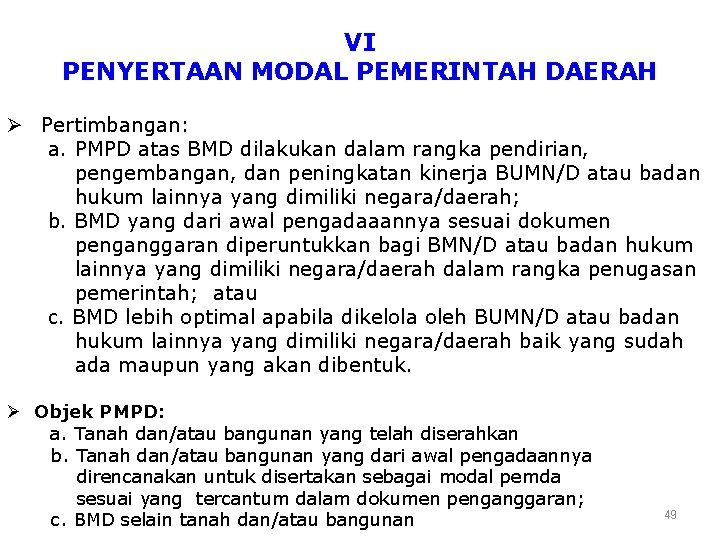 VI
PENYERTAAN MODAL PEMERINTAH DAERAH

➢ Pertimbangan:
a. PMPD atas BMD dilakukan dalam rangka pendirian, pengembangan, dan peningkatan kinerja BUMN/D atau badan hukum lainnya yang dimiliki negara/daerah;
b. BMD yang dari awal pengadaaannya sesuai dokumen penganggaran diperuntukkan bagi BMN/D atau badan hukum lainnya yang dimiliki negara/daerah dalam rangka penugasan pemerintah; atau
c. BMD lebih optimal apabila dikelola oleh BUMN/D atau badan hukum lainnya yang dimiliki negara/daerah baik yang sudah ada maupun yang akan dibentuk.

➢ Objek PMPD:
a. Tanah dan/atau bangunan yang telah diserahkan
b. Tanah dan/atau bangunan yang dari awal pengadaannya direncanakan untuk disertakan sebagai modal pemda sesuai yang tercantum dalam dokumen penganggaran;
c. BMD selain tanah dan/atau bangunan

49